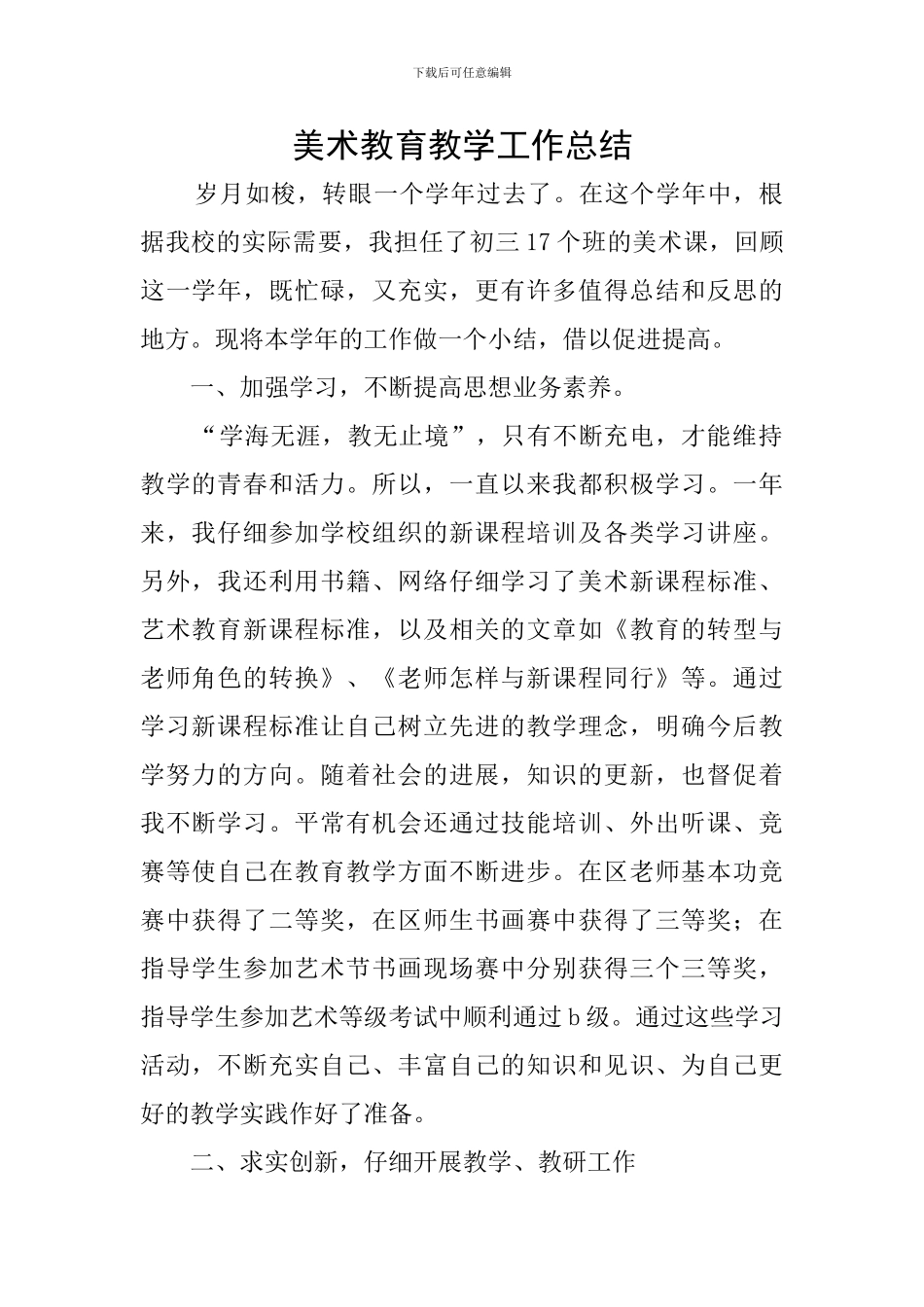 下载后可任意编辑

美术教育教学工作总结

岁月如梭，转眼一个学年过去了。在这个学年中，根据我校的实际需要，我担任了初三17个班的美术课，回顾这一学年，既忙碌，又充实，更有许多值得总结和反思的地方。现将本学年的工作做一个小结，借以促进提高。

一、加强学习，不断提高思想业务素养。

“学海无涯，教无止境”，只有不断充电，才能维持教学的青春和活力。所以，一直以来我都积极学习。一年来，我仔细参加学校组织的新课程培训及各类学习讲座。另外，我还利用书籍、网络仔细学习了美术新课程标准、艺术教育新课程标准，以及相关的文章如《教育的转型与老师角色的转换》、《老师怎样与新课程同行》等。通过学习新课程标准让自己树立先进的教学理念，明确今后教学努力的方向。随着社会的进展，知识的更新，也督促着我不断学习。平常有机会还通过技能培训、外出听课、竞赛等使自己在教育教学方面不断进步。在区老师基本功竞赛中获得了二等奖，在区师生书画赛中获得了三等奖；在指导学生参加艺术节书画现场赛中分别获得三个三等奖，指导学生参加艺术等级考试中顺利通过b级。通过这些学习活动，不断充实自己、丰富自己的知识和见识、为自己更好的教学实践作好了准备。

二、求实创新，仔细开展教学、教研工作